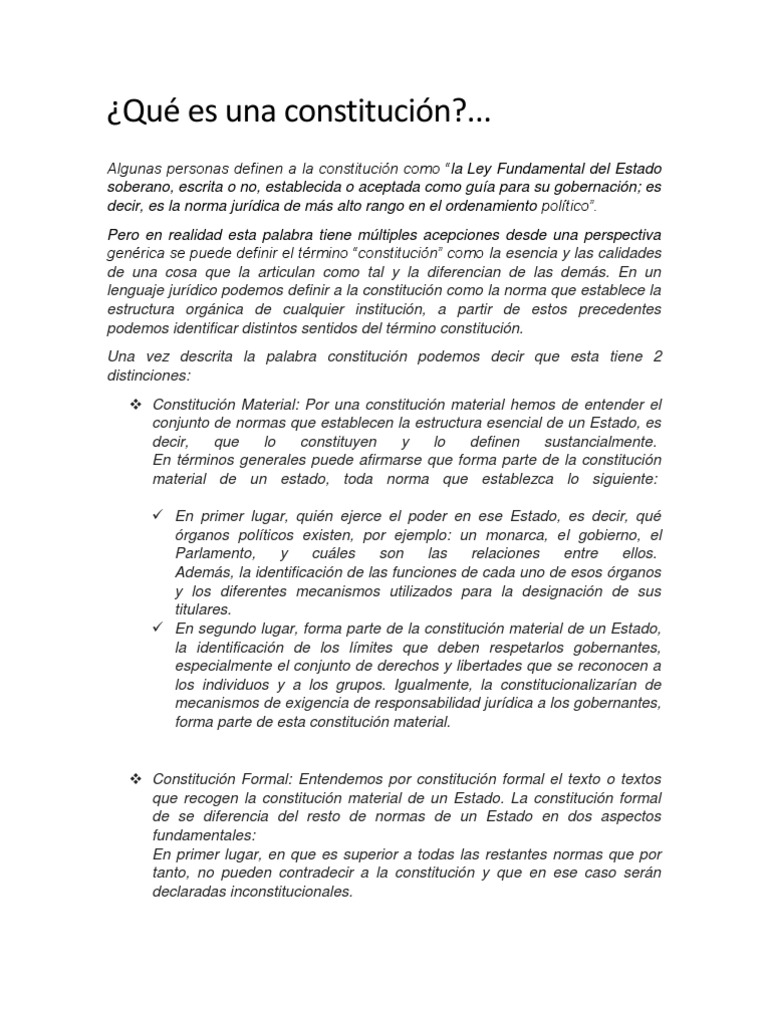 ¿Qué es una constitución?...

Algunas personas definen a la constitución como "la Ley Fundamental del Estado soberano, escrita o no, establecida o aceptada como guía para su gobernación; es decir, es la norma jurídica de más alto rango en el ordenamiento político".

Pero en realidad esta palabra tiene múltiples acepciones desde una perspectiva genérica se puede definir el término "constitución" como la esencia y las calidades de una cosa que la articulan como tal y la diferencian de las demás. En un lenguaje jurídico podemos definir a la constitución como la norma que establece la estructura orgánica de cualquier institución, a partir de estos precedentes podemos identificar distintos sentidos del término constitución.

Una vez descrita la palabra constitución podemos decir que esta tiene 2 distinciones:

❖ Constitución Material: Por una constitución material hemos de entender el conjunto de normas que establecen la estructura esencial de un Estado, es decir, que lo constituyen y lo definen sustancialmente. En términos generales puede afirmarse que forma parte de la constitución material de un estado, toda norma que establezca lo siguiente:

✓ En primer lugar, quién ejerce el poder en ese Estado, es decir, qué órganos políticos existen, por ejemplo: un monarca, el gobierno, el Parlamento, y cuáles son las relaciones entre ellos. Además, la identificación de las funciones de cada uno de esos órganos y los diferentes mecanismos utilizados para la designación de sus titulares.
✓ En segundo lugar, forma parte de la constitución material de un Estado, la identificación de los límites que deben respetarlos gobernantes, especialmente el conjunto de derechos y libertades que se reconocen a los individuos y a los grupos. Igualmente, la constitucionalizarían de mecanismos de exigencia de responsabilidad jurídica a los gobernantes, forma parte de esta constitución material.

❖ Constitución Formal: Entendemos por constitución formal el texto o textos que recogen la constitución material de un Estado. La constitución formal de se diferencia del resto de normas de un Estado en dos aspectos fundamentales:
En primer lugar, en que es superior a todas las restantes normas que por tanto, no pueden contradecir a la constitución y que en ese caso serán declaradas inconstitucionales.